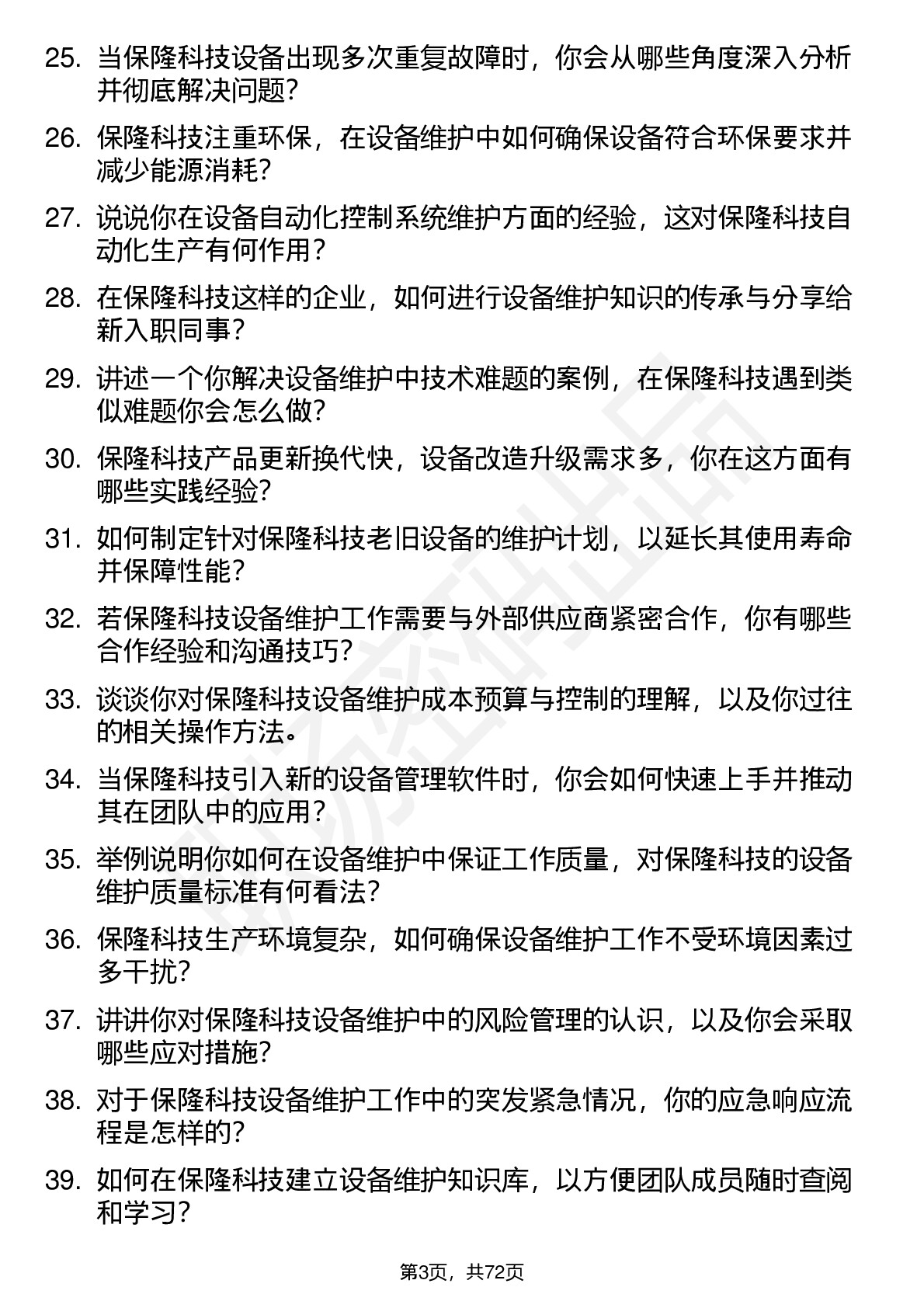 25. 当保隆科技设备出现多次重复故障时，你会从哪些角度深入分析并彻底解决问题？

26. 保隆科技注重环保，在设备维护中如何确保设备符合环保要求并减少能源消耗？

27. 说说你在设备自动化控制系统维护方面的经验，这对保隆科技自动化生产有何作用？

28. 在保隆科技这样的企业，如何进行设备维护知识的传承与分享给新入职同事？

29. 讲述一个你解决设备维护中技术难题的案例，在保隆科技遇到类似难题你会怎么做？

30. 保隆科技产品更新换代快，设备改造升级需求多，你在这方面有哪些实践经验？

31. 如何制定针对保隆科技老旧设备的维护计划，以延长其使用寿命并保障性能？

32. 若保隆科技设备维护工作需要与外部供应商紧密合作，你有哪些合作经验和沟通技巧？

33. 谈谈你对保隆科技设备维护成本预算与控制的理解，以及你过往的相关操作方法。

34. 当保隆科技引入新的设备管理软件时，你会如何快速上手并推动其在团队中的应用？

35. 举例说明你如何在设备维护中保证工作质量，对保隆科技的设备维护质量标准有何看法？

36. 保隆科技生产环境复杂，如何确保设备维护工作不受环境因素过多干扰？

37. 讲讲你对保隆科技设备维护中的风险管理的认识，以及你会采取哪些应对措施？

38. 对于保隆科技设备维护工作中的突发紧急情况，你的应急响应流程是怎样的？

39. 如何在保隆科技建立设备维护知识库，以方便团队成员随时查阅和学习？

第3页，共72页